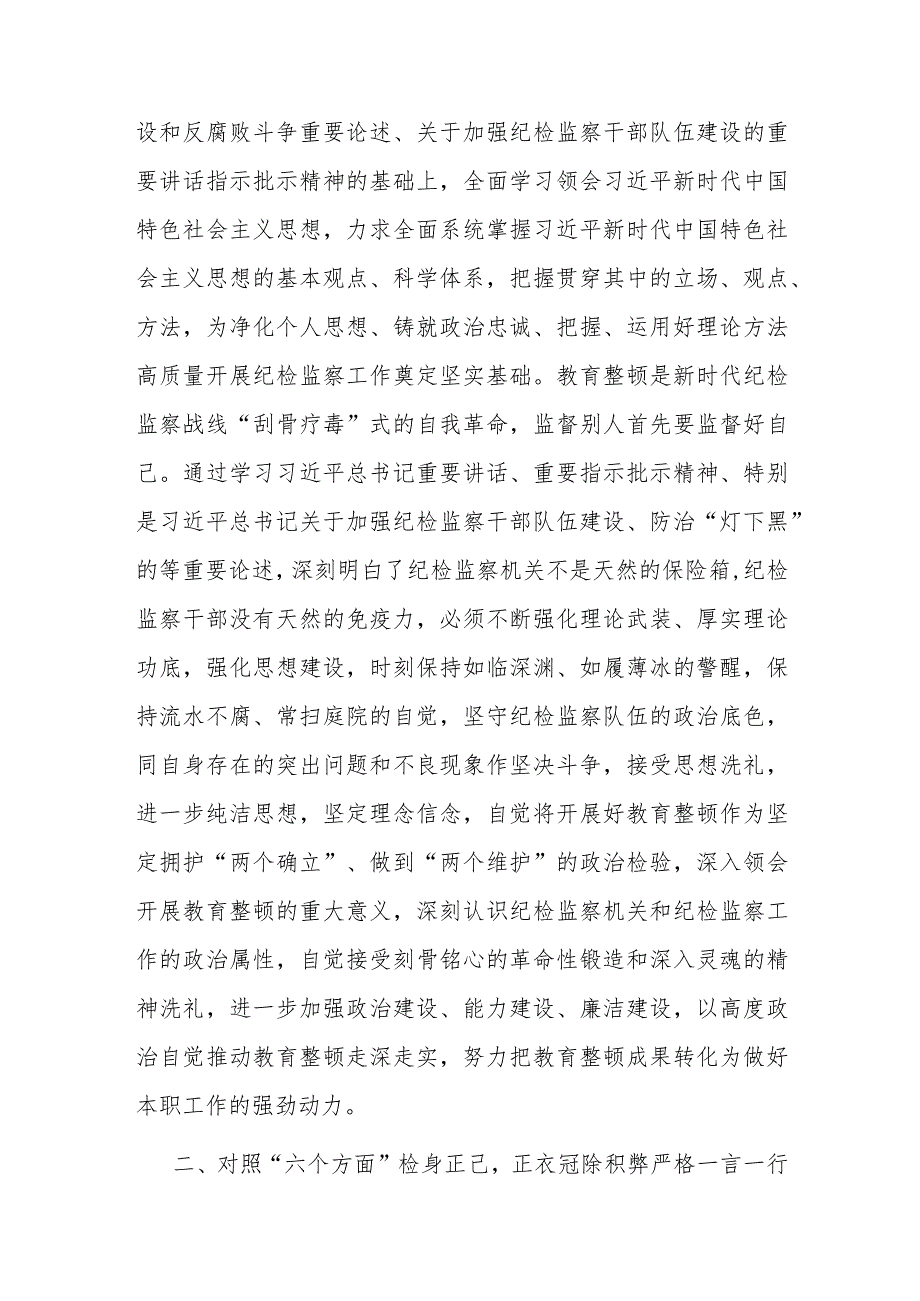 设和反腐败斗争重要论述、关于加强纪检监察干部队伍建设的重要讲话指示批示精神的基础上，全面学习领会习近平新时代中国特色社会主义思想，力求全面系统掌握习近平新时代中国特色社会主义思想的基本观点、科学体系，把握贯穿其中的立场、观点、方法，为净化个人思想、铸就政治忠诚、把握、运用好理论方法高质量开展纪检监察工作奠定坚实基础。教育整顿是新时代纪检监察战线“刮骨疗毒”式的自我革命，监督别人首先要监督好自己。通过学习习近平总书记重要讲话、重要指示批示精神、特别是习近平总书记关于加强纪检监察干部队伍建设、防治“灯下黑”的等重要论述，深刻明白了纪检监察机关不是天然的保险箱，纪检监察干部没有天然的免疫力，必须不断强化理论武装、厚实理论功底，强化思想建设，时刻保持如临深渊、如履薄冰的警醒，保持流水不腐、常扫庭院的自觉，坚守纪检监察队伍的政治底色，同自身存在的突出问题和不良现象作坚决斗争，接受思想洗礼，进一步纯洁思想，坚定理念信念，自觉将开展好教育整顿作为坚定拥护“两个确立”、做到“两个维护”的政治检验，深入领会开展教育整顿的重大意义，深刻认识纪检监察机关和纪检监察工作的政治属性，自觉接受刻骨铭心的革命性锻造和深入灵魂的精神洗礼，进一步加强政治建设、能力建设、廉洁建设，以高度政治自觉推动教育整顿走深走实，努力把教育整顿成果转化为做好本职工作的强劲动力。

二、对照“六个方面”检身正己，正衣冠除积弊严格一言一行